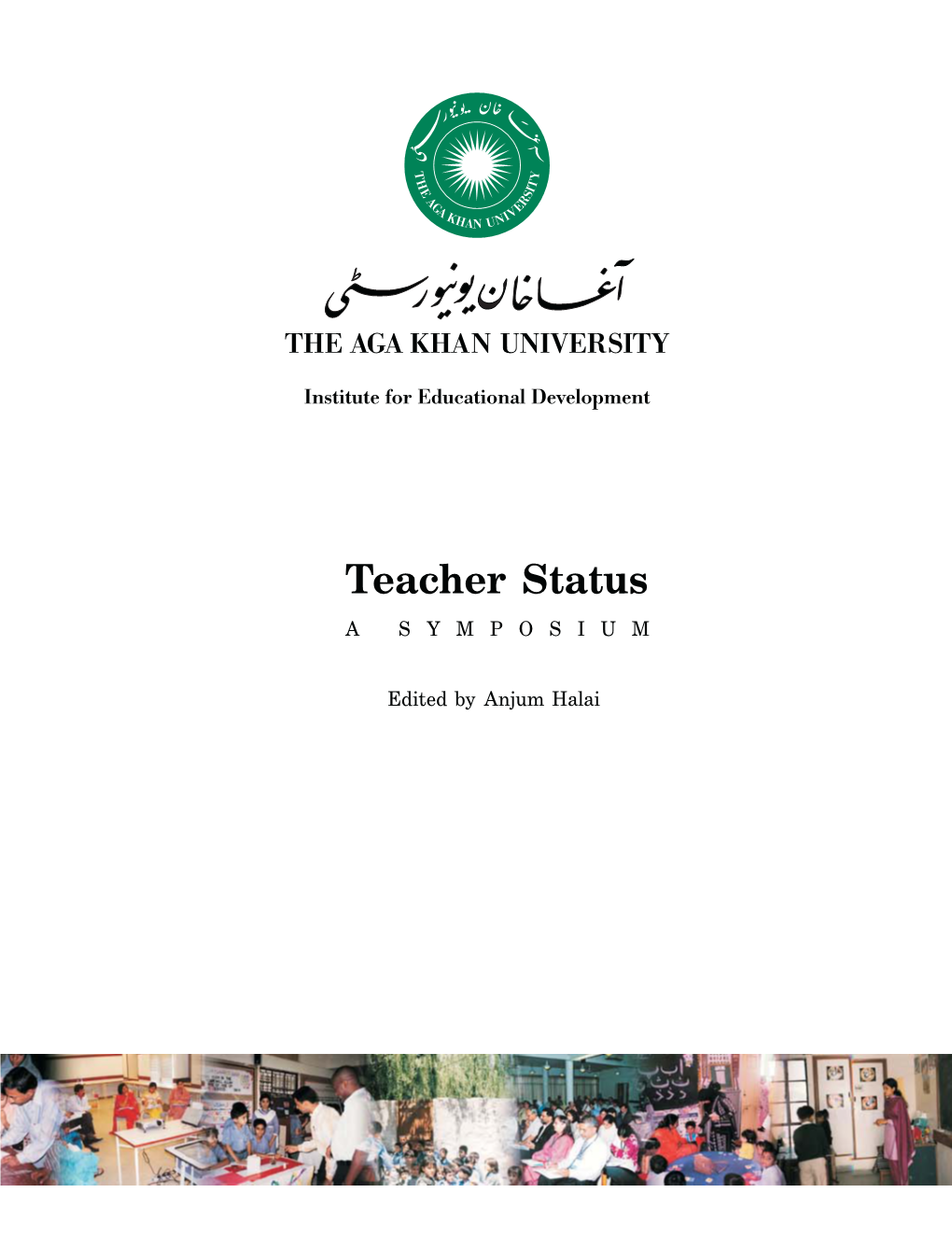 آغا خان یونیورسٹی
THE AGA KHAN UNIVERSITY

آغا خان یونیورسٹی
THE AGA KHAN UNIVERSITY

Institute for Educational Development

Teacher Status
A SYMPOSIUM

Edited by Anjum Halai